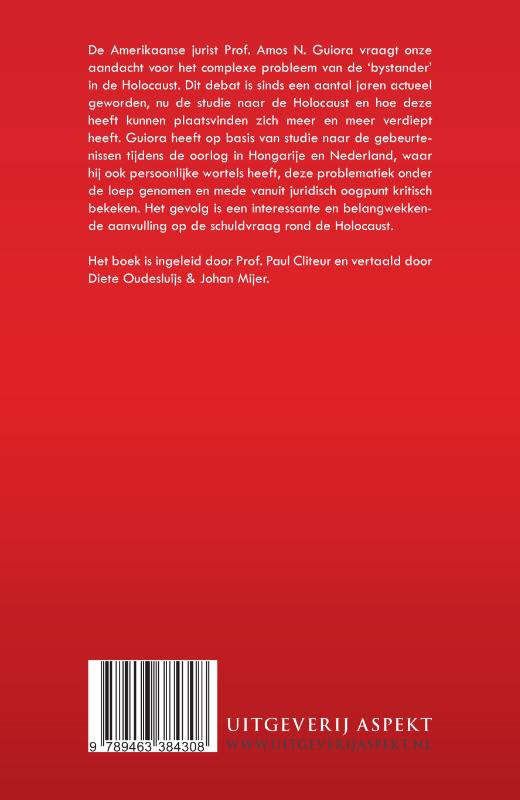 De Amerikaanse jurist Prof. Amos N. Guiora vraagt onze aandacht voor het complexe probleem van de 'bystander' in de Holocaust. Dit debat is sinds een aantal jaren actueel geworden, nu de studie naar de Holocaust en hoe deze heeft kunnen plaatsvinden zich meer en meer verdiept heeft. Guiora heeft op basis van studie naar de gebeurtenissen tijdens de oorlog in Hongarije en Nederland, waar hij ook persoonlijke wortels heeft, deze problematiek onder de loep genomen en mede vanuit juridisch oogpunt kritisch bekeken. Het gevolg is een interessante en belangwekkende aanvulling op de schuldvraag rond de Holocaust.

Het boek is ingeleid door Prof. Paul Cliteur en vertaald door Diete Oudesluijs & Johan Mijer.

9 789463 384308

UITGEVERIJ ASPEKT
WWW.UITGEVERIJASPEKT.NL